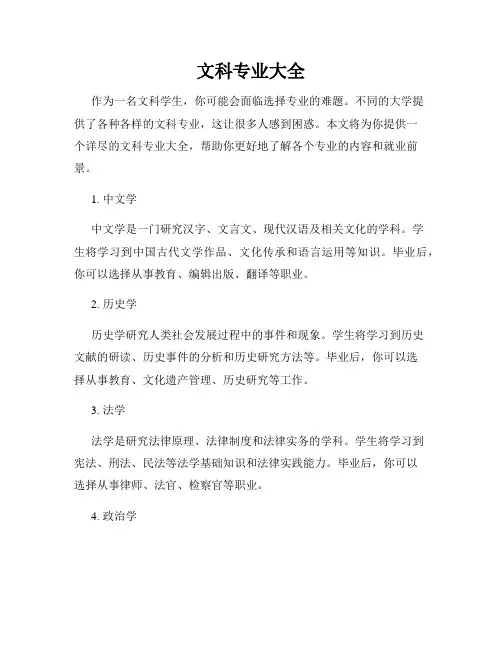 文科专业大全

作为一名文科学生，你可能会面临选择专业的难题。不同的大学提供了各种各样的文科专业，这让很多人感到困惑。本文将为你提供一个详尽的文科专业大全，帮助你更好地了解各个专业的内容和就业前景。

1. 中文学

中文学是一门研究汉字、文言文、现代汉语及相关文化的学科。学生将学习到中国古代文学作品、文化传承和语言运用等知识。毕业后，你可以选择从事教育、编辑出版、翻译等职业。

2. 历史学

历史学研究人类社会发展过程中的事件和现象。学生将学习到历史文献的研读、历史事件的分析和历史研究方法等。毕业后，你可以选择从事教育、文化遗产管理、历史研究等工作。

3. 法学

法学是研究法律原理、法律制度和法律实务的学科。学生将学习到宪法、刑法、民法等法学基础知识和法律实践能力。毕业后，你可以选择从事律师、法官、检察官等职业。

4. 政治学